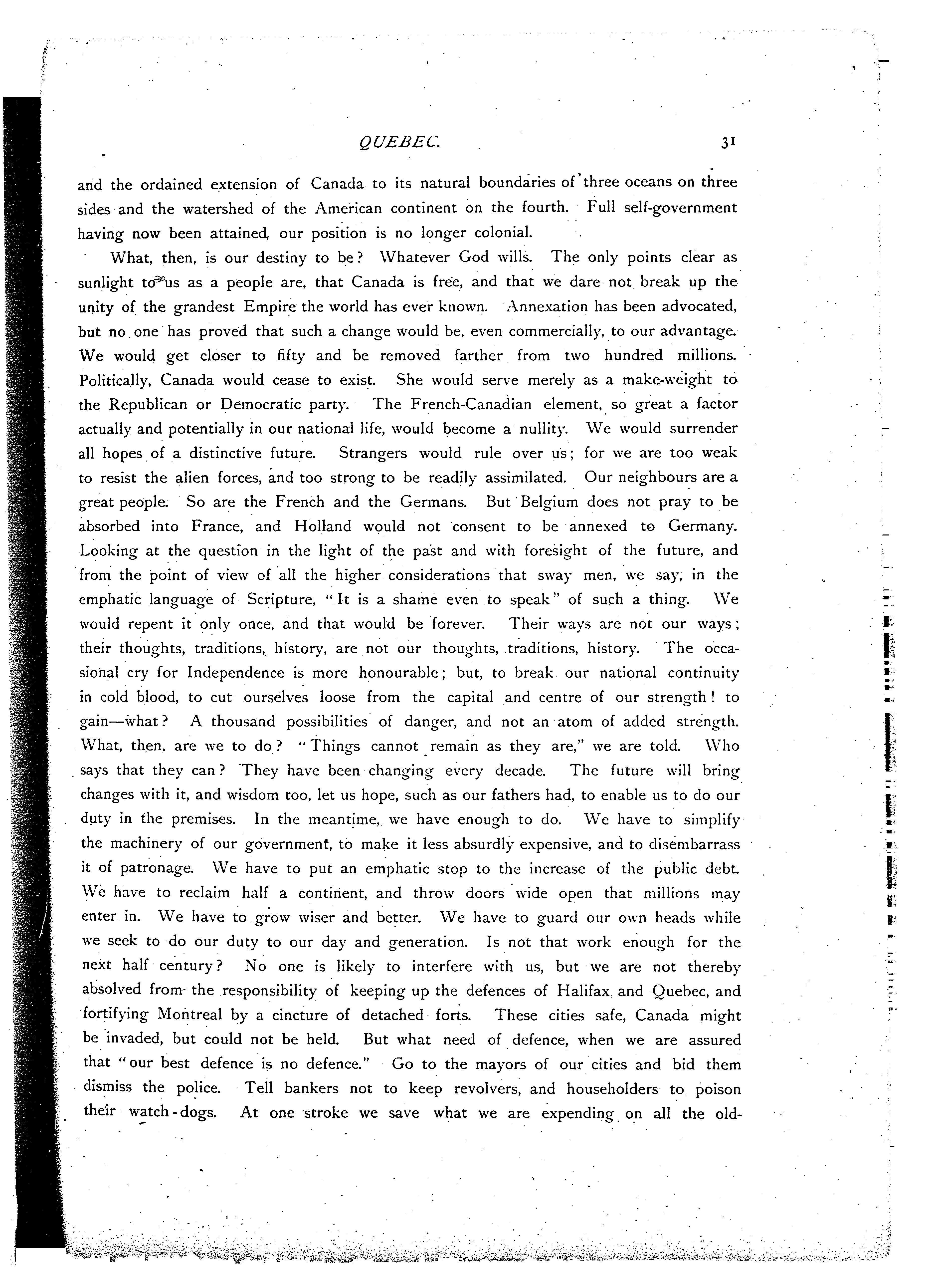 QUEBEC. 31

and the ordained extension of Canada to its natural boundaries of three oceans on three sides and the watershed of the American continent on the fourth. Full self-government having now been attained, our position is no longer colonial.

What, then, is our destiny to be? Whatever God wills. The only points clear as sunlight to us as a people are, that Canada is free, and that we dare not break up the unity of the grandest Empire the world has ever known. Annexation has been advocated, but no one has proved that such a change would be, even commercially, to our advantage. We would get closer to fifty and be removed farther from two hundred millions. Politically, Canada would cease to exist. She would serve merely as a make-weight to the Republican or Democratic party. The French-Canadian element, so great a factor actually and potentially in our national life, would become a nullity. We would surrender all hopes of a distinctive future. Strangers would rule over us; for we are too weak to resist the alien forces, and too strong to be readily assimilated. Our neighbours are a great people. So are the French and the Germans. But Belgium does not pray to be absorbed into France, and Holland would not consent to be annexed to Germany. Looking at the question in the light of the past and with foresight of the future, and from the point of view of all the higher considerations that sway men, we say, in the emphatic language of Scripture, "It is a shame even to speak" of such a thing. We would repent it only once, and that would be forever. Their ways are not our ways; their thoughts, traditions, history, are not our thoughts, traditions, history. The occasional cry for Independence is more honourable; but, to break our national continuity in cold blood, to cut ourselves loose from the capital and centre of our strength! to gain—what? A thousand possibilities of danger, and not an atom of added strength. What, then, are we to do? "Things cannot remain as they are," we are told. Who says that they can? They have been changing every decade. The future will bring changes with it, and wisdom too, let us hope, such as our fathers had, to enable us to do our duty in the premises. In the meantime, we have enough to do. We have to simplify the machinery of our government, to make it less absurdly expensive, and to disembarrass it of patronage. We have to put an emphatic stop to the increase of the public debt. We have to reclaim half a continent, and throw doors wide open that millions may enter in. We have to grow wiser and better. We have to guard our own heads while we seek to do our duty to our day and generation. Is not that work enough for the next half century? No one is likely to interfere with us, but we are not thereby absolved from the responsibility of keeping up the defences of Halifax and Quebec, and fortifying Montreal by a cincture of detached forts. These cities safe, Canada might be invaded, but could not be held. But what need of defence, when we are assured that "our best defence is no defence." Go to the mayors of our cities and bid them dismiss the police. Tell bankers not to keep revolvers, and householders to poison their watch-dogs. At one stroke we save what we are expending on all the old-